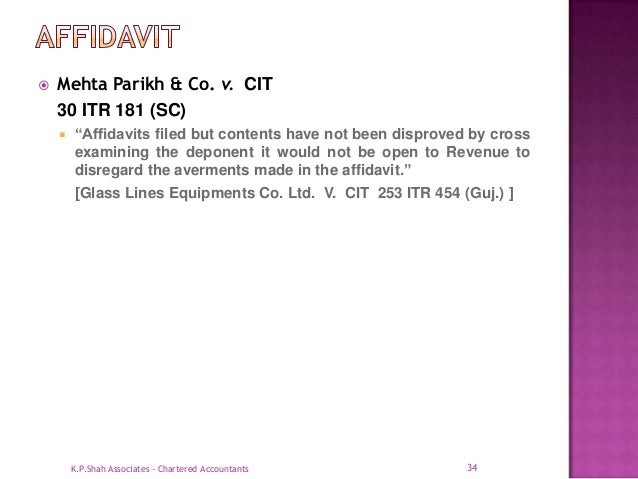 AFFIDAVIT

• Mehta Parikh & Co. v. CIT
30 ITR 181 (SC)

• "Affidavits filed but contents have not been disproved by cross examining the deponent it would not be open to Revenue to disregard the averments made in the affidavit."

[Glass Lines Equipments Co. Ltd. V. CIT 253 ITR 454 (Guj.) ]

K.P.Shah Associates - Chartered Accountants

34